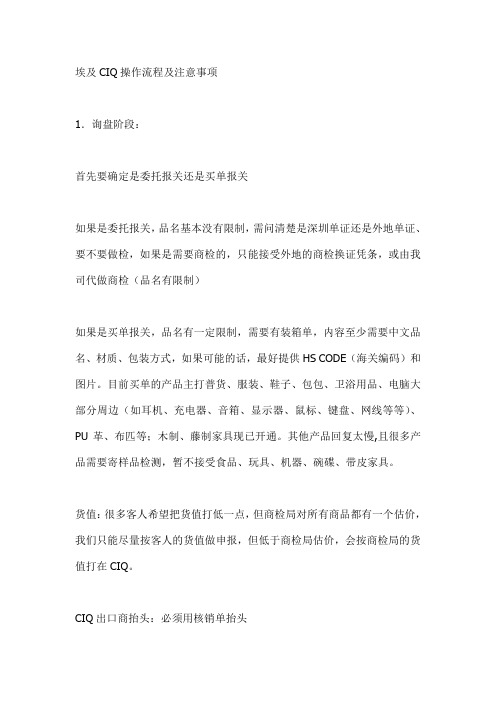 埃及 CIQ 操作流程及注意事项

1．询盘阶段：

首先要确定是委托报关还是买单报关

如果是委托报关，品名基本没有限制，需问清楚是深圳单证还是外地单证、要不要做检，如果是需要商检的，只能接受外地的商检换证凭条，或由我司代做商检（品名有限制）

如果是买单报关，品名有一定限制，需要有装箱单，内容至少需要中文品名、材质、包装方式，如果可能的话，最好提供 HS CODE（海关编码）和图片。目前买单的产品主打普货、服装、鞋子、包包、卫浴用品、电脑大部分周边（如耳机、充电器、音箱、显示器、鼠标、键盘、网线等等）、PU 革、布匹等；木制、藤制家具现已开通。其他产品回复太慢,且很多产品需要寄样品检测，暂不接受食品、玩具、机器、碗碟、带皮家具。

货值：很多客人希望把货值打低一点，但商检局对所有商品都有一个估价，我们只能尽量按客人的货值做申报，但低于商检局估价，会按商检局的货值打在 CIQ。

CIQ 出口商抬头：必须用核销单抬头